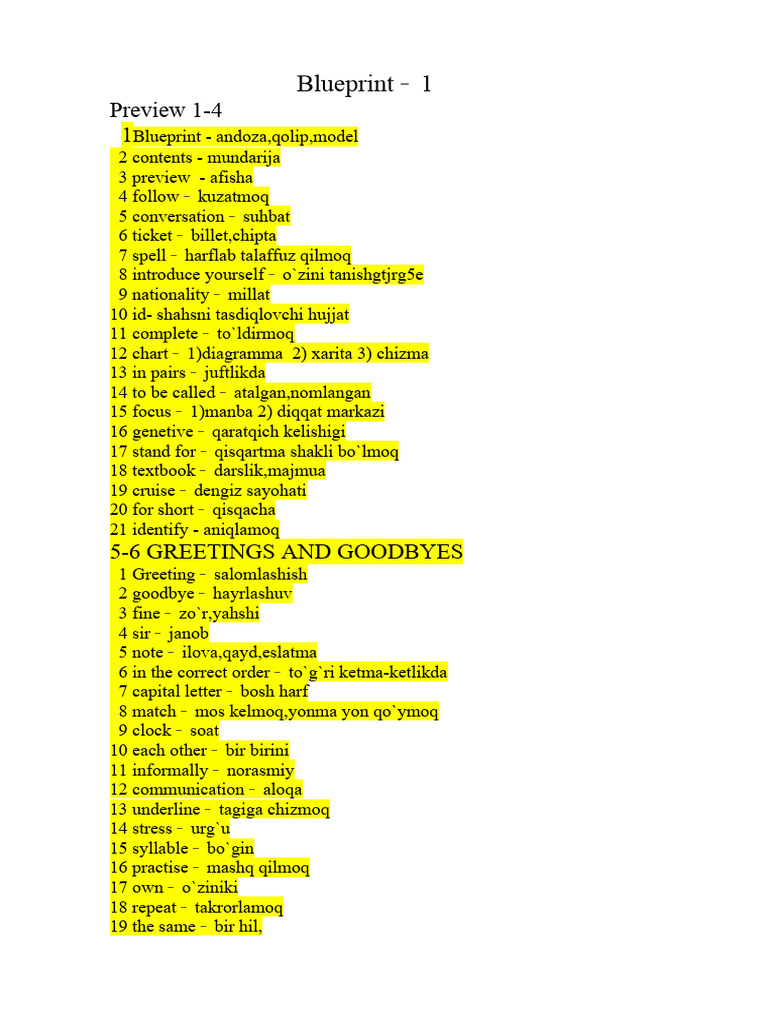 Blueprint – 1

Preview 1-4

1Blueprint - andoza,qolip,model
2 contents - mundarija
3 preview - afisha
4 follow – kuzatmoq
5 conversation – suhbat
6 ticket – billet,chipta
7 spell – harflab talaffuz qilmoq
8 introduce yourself – o`zini tanishgtjrg5e
9 nationality – millat
10 id- shahsni tasdiqlovchi hujjat
11 complete – to`ldirmoq
12 chart – 1)diagramma 2) xarita 3) chizma
13 in pairs – juftlikda
14 to be called – atalgan,nomlangan
15 focus – 1)manba 2) diqqat markazi
16 genetive – qaratqich kelishigi
17 stand for – qisqartma shakli bo`lmoq
18 textbook – darslik,majmua
19 cruise – dengiz sayohati
20 for short – qisqacha
21 identify - aniqlamoq

5-6 GREETINGS AND GOODBYES

1 Greeting – salomlashish
2 goodbye – hayrlashuv
3 fine – zo`r,yahshi
4 sir – janob
5 note – ilova,qayd,eslatma
6 in the correct order – to`g`ri ketma-ketlikda
7 capital letter – bosh harf
8 match – mos kelmoq,yonma yon qo`ymoq
9 clock – soat
10 each other – bir birini
11 informally – norasmiy
12 communication – aloqa
13 underline – tagiga chizmoq
14 stress – urg`u
15 syllable – bo`gin
16 practise – mashq qilmoq
17 own – o`ziniki
18 repeat – takrorlamoq
19 the same – bir hil,